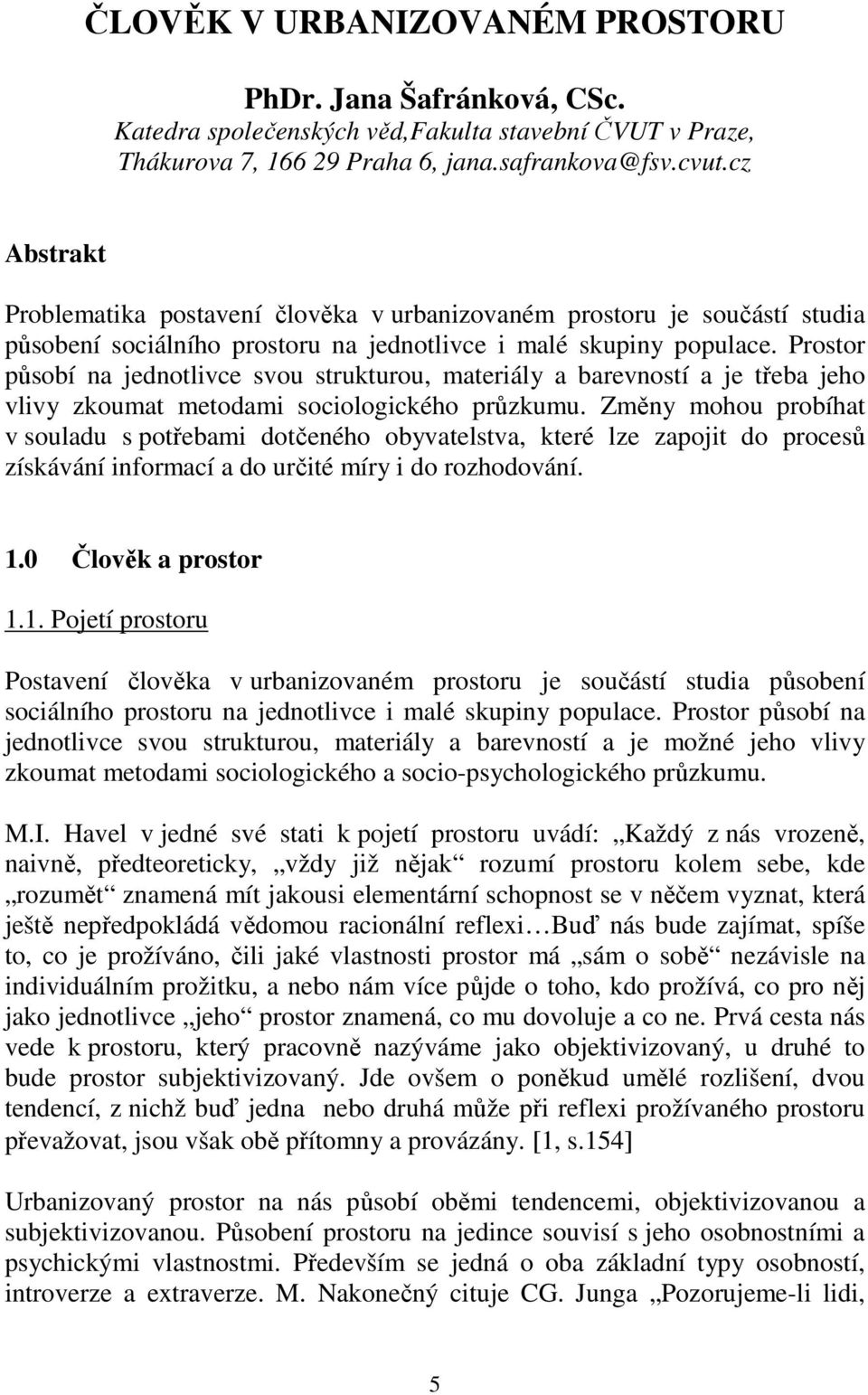 ČLOVĚK V URBANIZOVANÉM PROSTORU

PhDr. Jana Šafránková, CSc.
Katedra společenských věd,Fakulta stavební ČVUT v Praze, Thákurova 7, 166 29 Praha 6, jana.safrankova@fsv.cvut.cz

Abstrakt

Problematika postavení člověka v urbanizovaném prostoru je součástí studia působení sociálního prostoru na jednotlivce i malé skupiny populace. Prostor působí na jednotlivce svou strukturou, materiály a barevností a je třeba jeho vlivy zkoumat metodami sociologického průzkumu. Změny mohou probíhat v souladu s potřebami dotčeného obyvatelstva, které lze zapojit do procesů získávání informací a do určité míry i do rozhodování.

1.0 Člověk a prostor

1.1. Pojetí prostoru

Postavení člověka v urbanizovaném prostoru je součástí studia působení sociálního prostoru na jednotlivce i malé skupiny populace. Prostor působí na jednotlivce svou strukturou, materiály a barevností a je možné jeho vlivy zkoumat metodami sociologického a socio-psychologického průzkumu.

M.I. Havel v jedné své stati k pojetí prostoru uvádí: „Každý z nás vrozeně, naivně, předteoreticky, „vždy již nějak“ rozumí prostoru kolem sebe, kde „rozumět“ znamená mít jakousi elementární schopnost se v něčem vyznat, která ještě nepředpokládá vědomou racionální reflexi…Buď nás bude zajímat, spíše to, co je prožíváno, čili jaké vlastnosti prostor má „sám o sobě“ nezávisle na individuálním prožitku, a nebo nám více půjde o toho, kdo prožívá, co pro něj jako jednotlivce „jeho“ prostor znamená, co mu dovoluje a co ne. Prvá cesta nás vede k prostoru, který pracovně nazýváme jako objektivizovaný, u druhé to bude prostor subjektivizovaný. Jde ovšem o poněkud umělé rozlišení, dvou tendencí, z nichž buď jedna nebo druhá může při reflexi prožívaného prostoru převažovat, jsou však obě přítomny a provázány. [1, s.154]

Urbanizovaný prostor na nás působí oběmi tendencemi, objektivizovanou a subjektivizovanou. Působení prostoru na jedince souvisí s jeho osobnostními a psychickými vlastnostmi. Především se jedná o oba základní typy osobností, introverze a extraverze. M. Nakonečný cituje CG. Junga „Pozorujeme-li lidi,

5